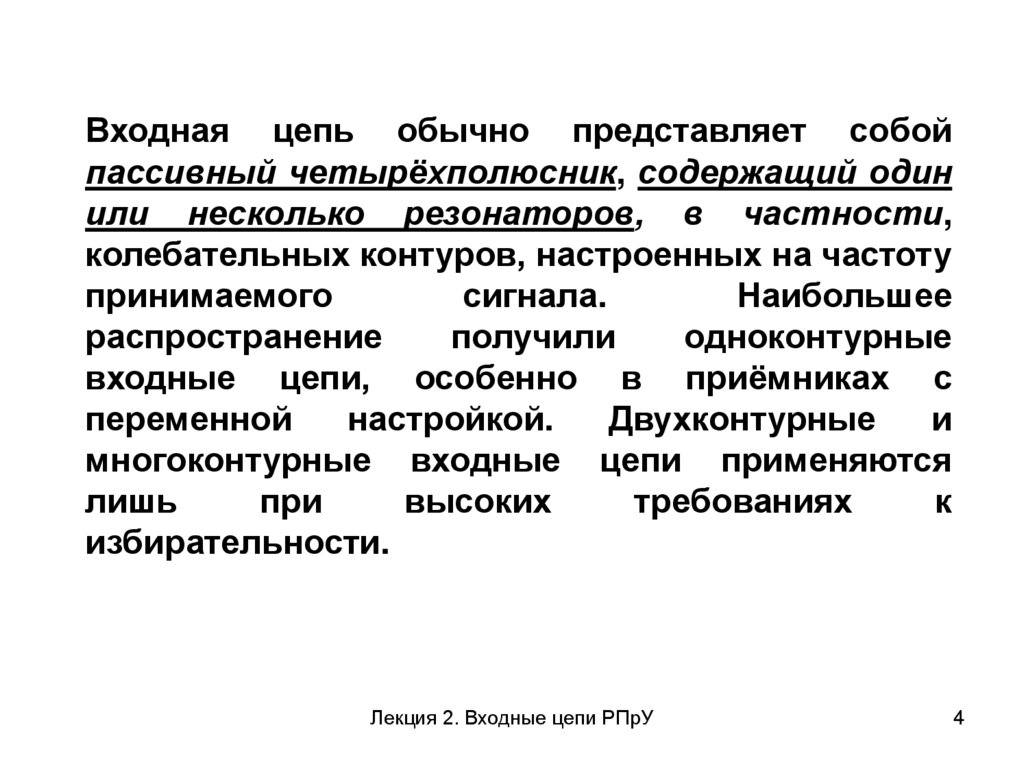 Входная цепь обычно представляет собой пассивный четырёхполюсник, содержащий один или несколько резонаторов, в частности, колебательных контуров, настроенных на частоту принимаемого сигнала. Наибольшее распространение получили одноконтурные входные цепи, особенно в приёмниках с переменной настройкой. Двухконтурные и многоконтурные входные цепи применяются лишь при высоких требованиях к избирательности.

Лекция 2. Входные цепи РПрУ

4